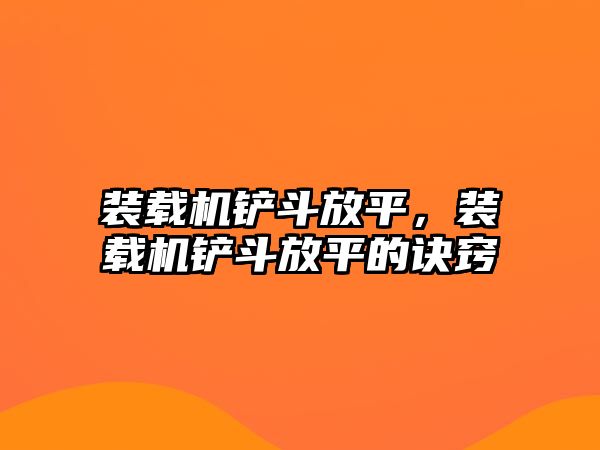 装载机铲斗放平，装载机铲斗放平的诀窍